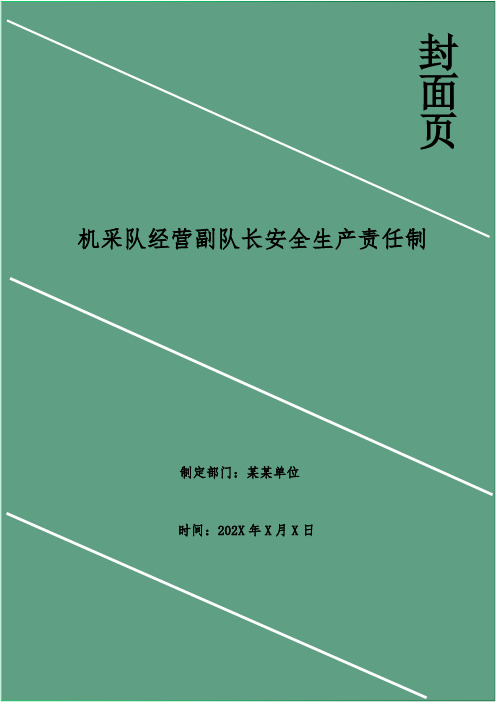 封面页

机采队经营副队长安全生产责任制

制定部门：某某单位

时间：202X 年 X 月 X 日